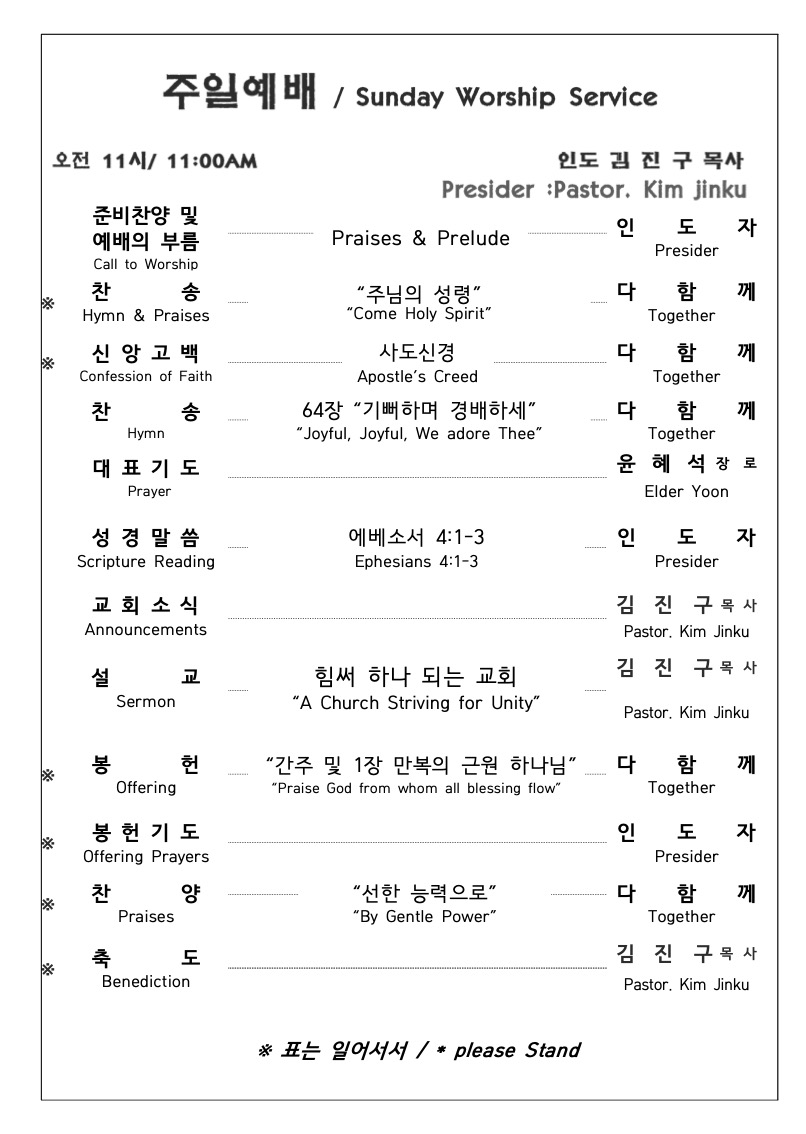 주일예배 / Sunday Worship Service

오전 11시/ 11:00AM

인도 김 진 구 목사
Presider :Pastor. Kim jinku

준비찬양 및 예배의 부름
Call to Worship
Praises & Prelude
인 도 자
Presider

※ 찬 송
Hymn & Praises
"주님의 성령"
"Come Holy Spirit"
다 함 께
Together

※ 신 앙 고 백
Confession of Faith
사도신경
Apostle's Creed
다 함 께
Together

찬 송
Hymn
64장 "기뻐하며 경배하세"
"Joyful, Joyful, We adore Thee"
다 함 께
Together

대 표 기 도
Prayer
윤 혜 석 장 로
Elder Yoon

성 경 말 씀
Scripture Reading
에베소서 4:1-3
Ephesians 4:1-3
인 도 자
Presider

교 회 소 식
Announcements
김 진 구 목 사
Pastor. Kim Jinku

설 교
Sermon
힘써 하나 되는 교회
"A Church Striving for Unity"
김 진 구 목 사
Pastor. Kim Jinku

※ 봉 헌
Offering
"간주 및 1장 만복의 근원 하나님"
"Praise God from whom all blessing flow"
다 함 께
Together

※ 봉 헌 기 도
Offering Prayers
인 도 자
Presider

※ 찬 양
Praises
"선한 능력으로"
"By Gentle Power"
다 함 께
Together

※ 축 도
Benediction
김 진 구 목 사
Pastor. Kim Jinku

※ 표는 일어서서 / * please Stand